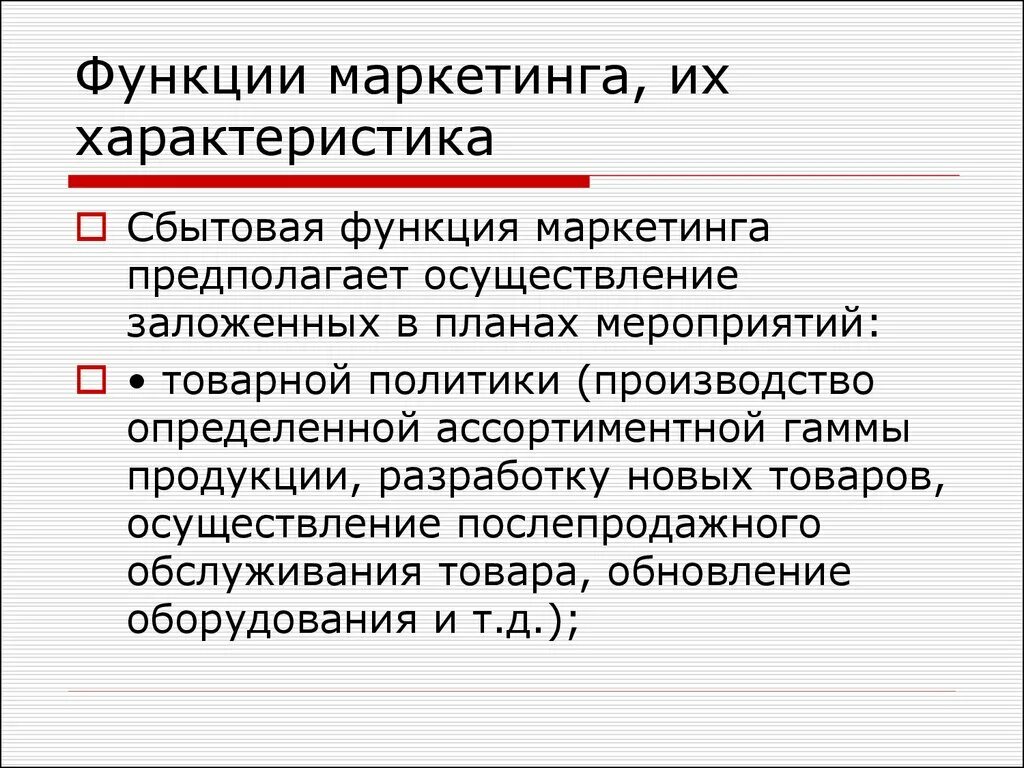 Функции маркетинга, их характеристика

Сбытовая функция маркетинга предполагает осуществление заложенных в планах мероприятий:

• товарной политики (производство определенной ассортиментной гаммы продукции, разработку новых товаров, осуществление послепродажного обслуживания товара, обновление оборудования и т.д.);